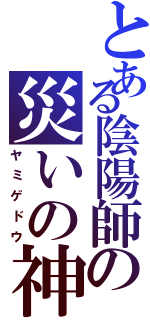 とある陰陽師の
災いの神
ヤミゲドウ